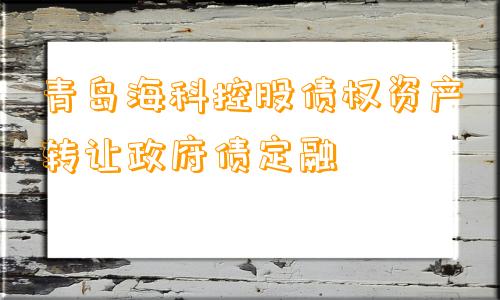 青岛海科控股债权资产转让政府债定融